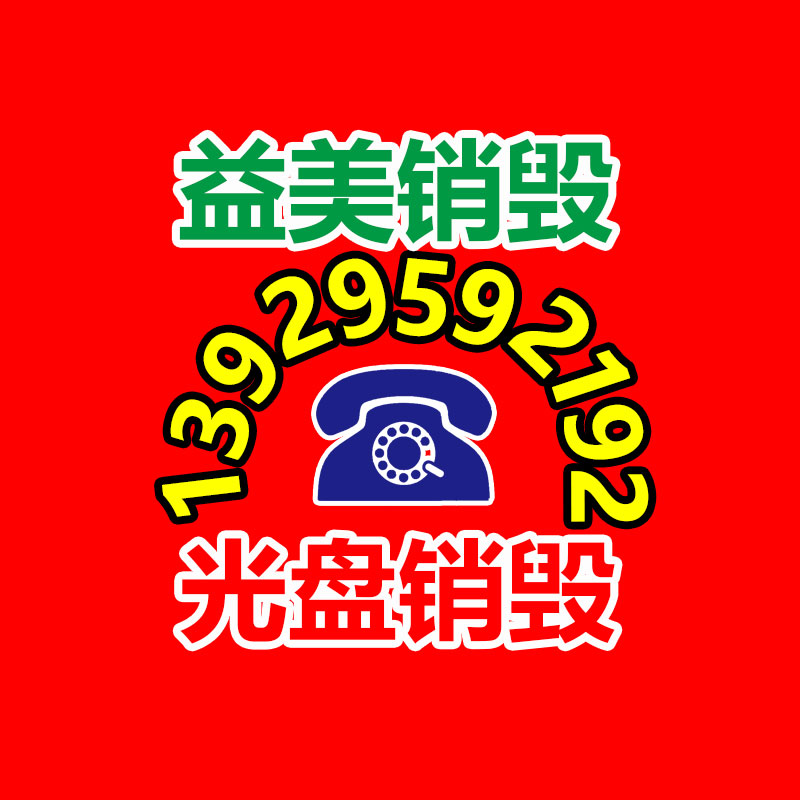 益美销毁

13929592192

光盘销毁